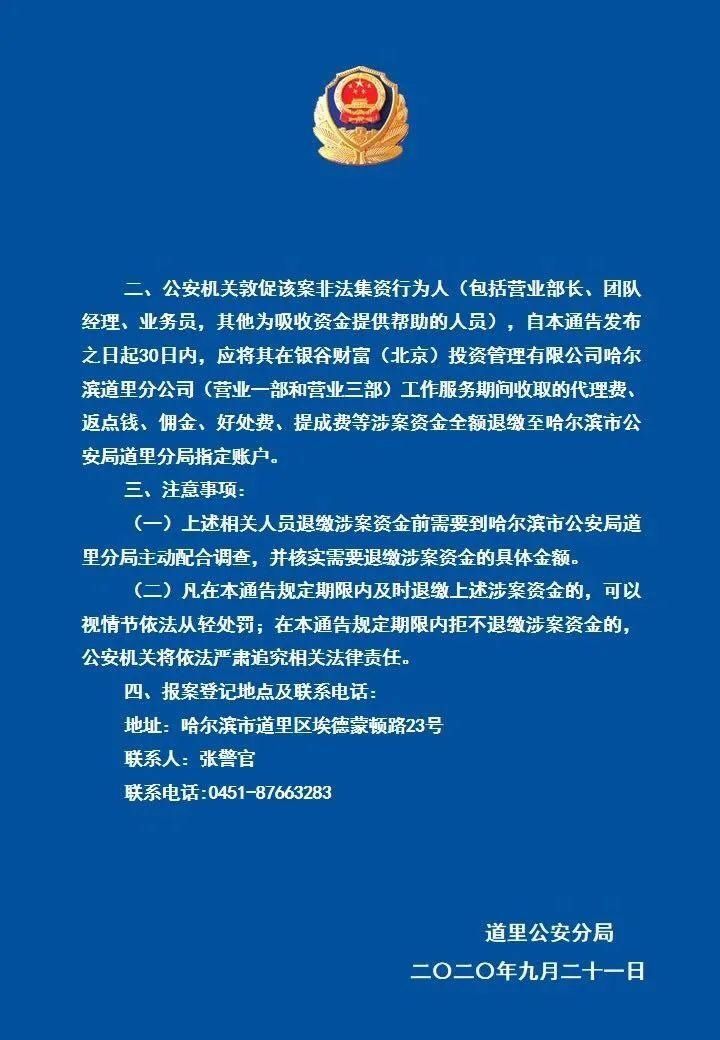 二、公安机关敦促该案非法集资行为人（包括营业部长、团队经理、业务员，其他为吸收资金提供帮助的人员），自本通告发布之日起30日内，应将其在银谷财富（北京）投资管理有限公司哈尔滨道里分公司（营业一部和营业三部）工作服务期间收取的代理费、返点钱、佣金、好处费、提成费等涉案资金全额退缴至哈尔滨市公安局道里分局指定账户。

三、注意事项：

（一）上述相关人员退缴涉案资金前需要到哈尔滨市公安局道里分局主动配合调查，并核实需要退缴涉案资金的具体金额。

（二）凡在本通告规定期限内及时退缴上述涉案资金的，可以视情节依法从轻处罚；在本通告规定期限内拒不退缴涉案资金的，公安机关将依法严肃追究相关法律责任。

四、报案登记地点及联系电话：

地址：哈尔滨市道里区埃德蒙顿路23号

联系人：张警官

联系电话：0451-87663283

道里公安分局

二〇二〇年九月二十一日